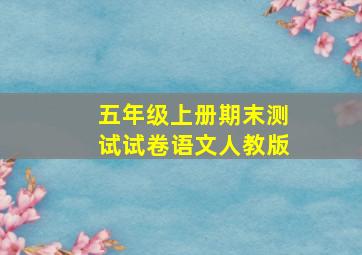 五年级上册期末测试试卷语文人教版